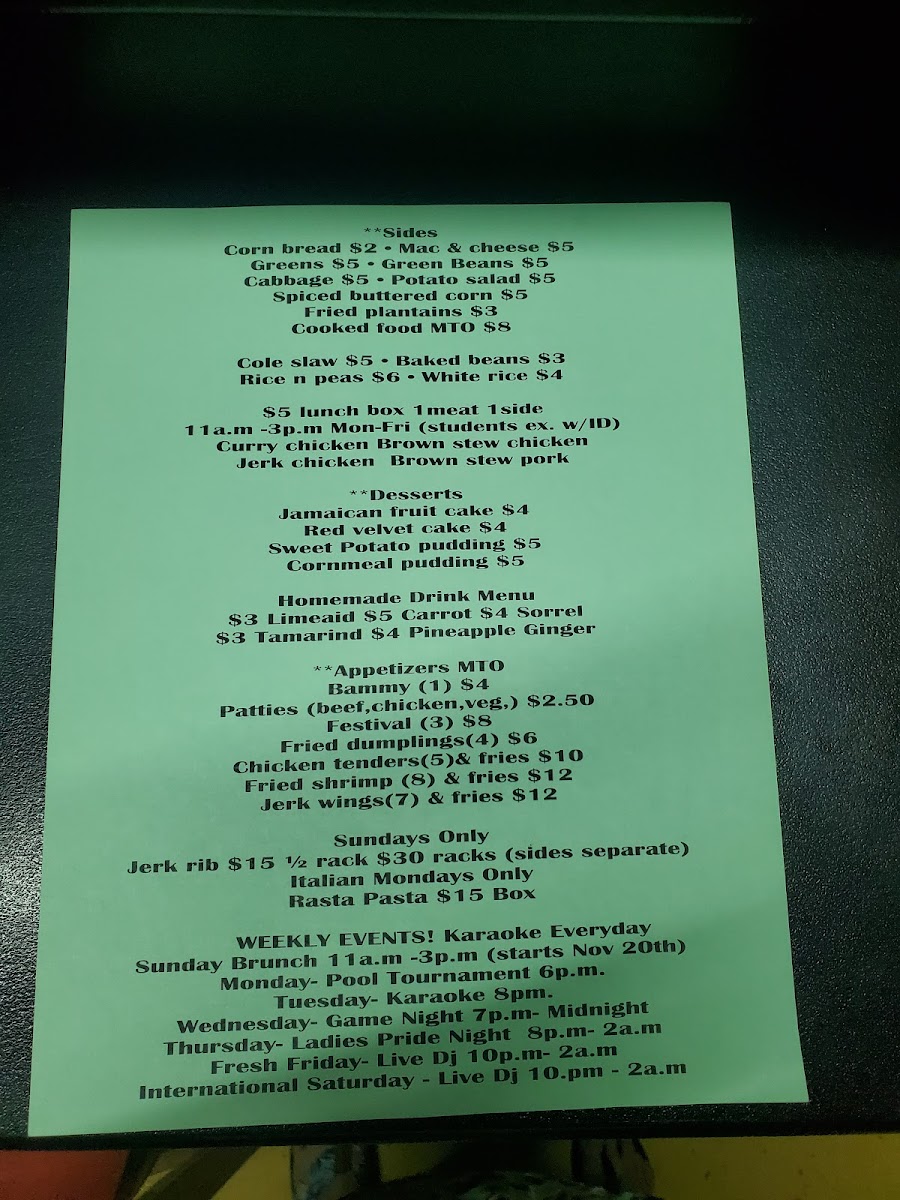 **Sides
Corn bread $2 • Mac & cheese $5
Greens $5 • Green Beans $5
Cabbage $5 • Potato salad $5
Spiced buttered corn $5
Fried plantains $3
Cooked food MTO $8

Cole slaw $5 • Baked beans $3
Rice n peas $6 • White rice $4

$5 lunch box 1meat 1side
11a.m -3p.m Mon-Fri (students ex. w/ID)
Curry chicken Brown stew chicken
Jerk chicken Brown stew pork

**Desserts
Jamaican fruit cake $4
Red velvet cake $4
Sweet Potato pudding $5
Cornmeal pudding $5

Homemade Drink Menu
$3 Limeaid $5 Carrot $4 Sorrel
$3 Tamarind $4 Pineapple Ginger

**Appetizers MTO
Bammy (1) $4
Patties (beef,chicken,veg,) $2.50
Festival (3) $8
Fried dumplings(4) $6
Chicken tenders(5)& fries $10
Fried shrimp (8) & fries $12
Jerk wings(7) & fries $12

Sundays Only
Jerk rib $15 ½ rack $30 racks (sides separate)
Italian Mondays Only
Rasta Pasta $15 Box

WEEKLY EVENTS! Karaoke Everyday
Sunday Brunch 11a.m -3p.m (starts Nov 20th)
Monday- Pool Tournament 6p.m.
Tuesday- Karaoke 8pm.
Wednesday- Game Night 7p.m- Midnight
Thursday- Ladies Pride Night 8p.m- 2a.m
Fresh Friday- Live Dj 10p.m- 2a.m
International Saturday - Live Dj 10.pm - 2a.m